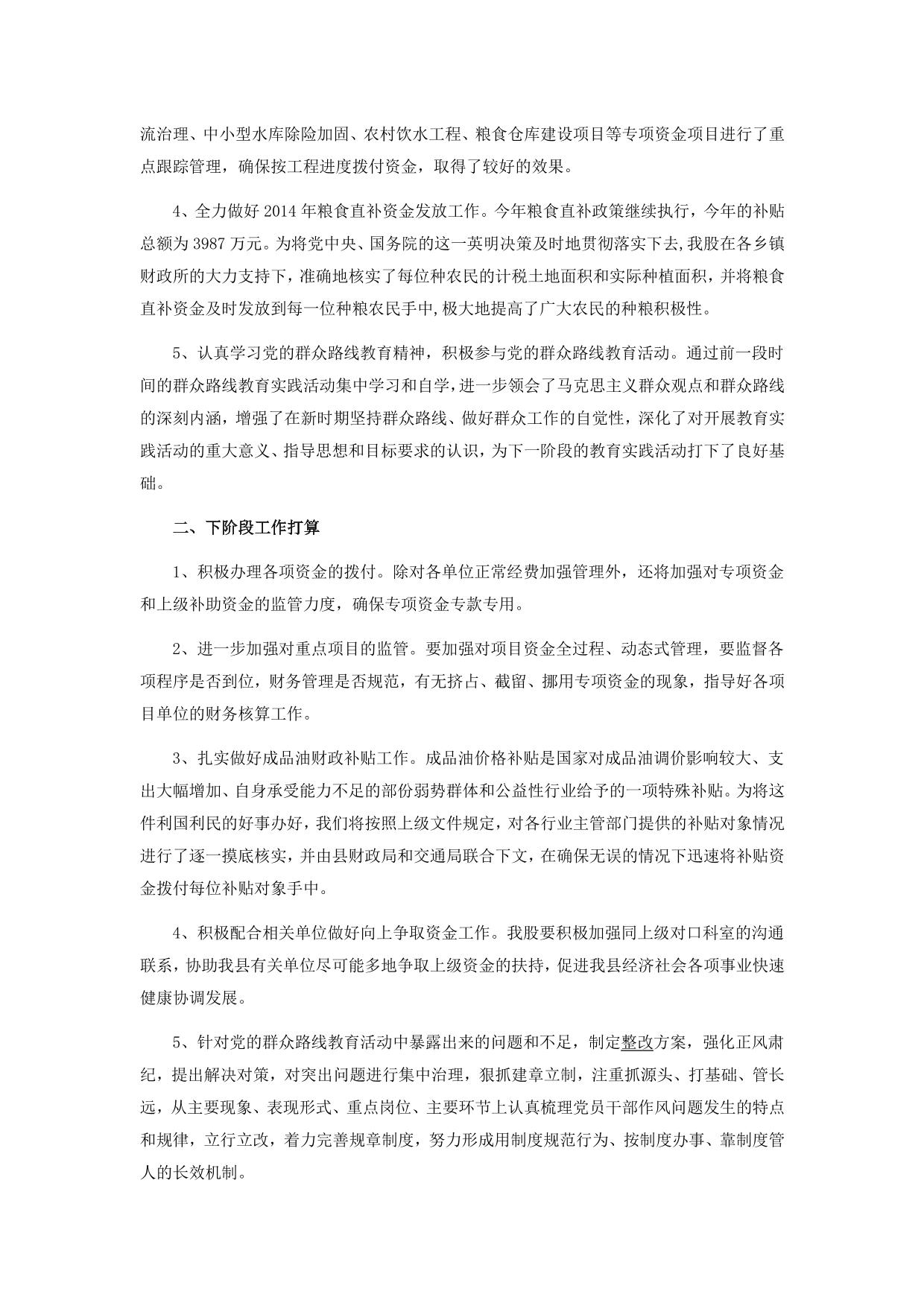 流治理、中小型水库除险加固、农村饮水工程、粮食仓库建设项目等专项资金项目进行了重点跟踪管理，确保按工程进度拨付资金，取得了较好的效果。

4、全力做好 2014 年粮食直补资金发放工作。今年粮食直补政策继续执行，今年的补贴总额为 3987 万元。为将党中央、国务院的这一英明决策及时地贯彻落实下去,我股在各乡镇财政所的大力支持下，准确地核实了每位种农民的计税土地面积和实际种植面积，并将粮食直补资金及时发放到每一位种粮农民手中,极大地提高了广大农民的种粮积极性。

5、认真学习党的群众路线教育精神，积极参与党的群众路线教育活动。通过前一段时间的群众路线教育实践活动集中学习和自学，进一步领会了马克思主义群众观点和群众路线的深刻内涵，增强了在新时期坚持群众路线、做好群众工作的自觉性，深化了对开展教育实践活动的重大意义、指导思想和目标要求的认识，为下一阶段的教育实践活动打下了良好基础。

二、下阶段工作打算

1、积极办理各项资金的拨付。除对各单位正常经费加强管理外，还将加强对专项资金和上级补助资金的监管力度，确保专项资金专款专用。

2、进一步加强对重点项目的监管。要加强对项目资金全过程、动态式管理，要监督各项程序是否到位，财务管理是否规范，有无挤占、截留、挪用专项资金的现象，指导好各项目单位的财务核算工作。

3、扎实做好成品油财政补贴工作。成品油价格补贴是国家对成品油调价影响较大、支出大幅增加、自身承受能力不足的部份弱势群体和公益性行业给予的一项特殊补贴。为将这件利国利民的好事办好，我们将按照上级文件规定，对各行业主管部门提供的补贴对象情况进行了逐一摸底核实，并由县财政局和交通局联合下文，在确保无误的情况下迅速将补贴资金拨付每位补贴对象手中。

4、积极配合相关单位做好向上争取资金工作。我股要积极加强同上级对口科室的沟通联系，协助我县有关单位尽可能多地争取上级资金的扶持，促进我县经济社会各项事业快速健康协调发展。

5、针对党的群众路线教育活动中暴露出来的问题和不足，制定整改方案，强化正风肃纪，提出解决对策，对突出问题进行集中治理，狠抓建章立制，注重抓源头、打基础、管长远，从主要现象、表现形式、重点岗位、主要环节上认真梳理党员干部作风问题发生的特点和规律，立行立改，着力完善规章制度，努力形成用制度规范行为、按制度办事、靠制度管人的长效机制。